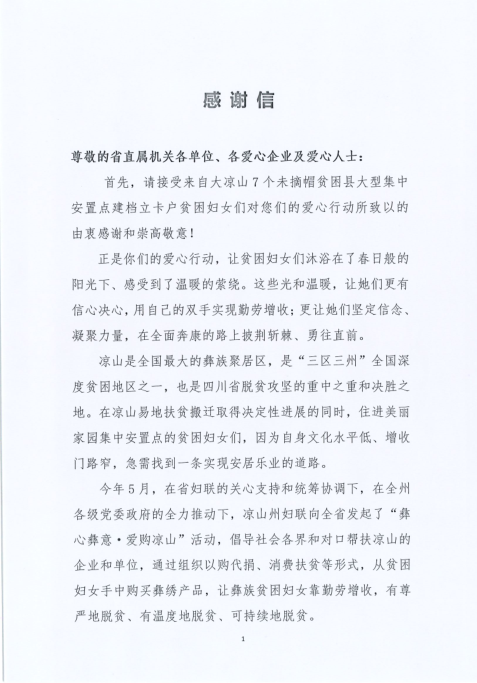 感谢信

尊敬的省直属机关各单位、各爱心企业及爱心人士：

首先，请接受来自大凉山7个未摘帽贫困县大型集中安置点建档立卡户贫困妇女们对您们的爱心行动所致以的由衷感谢和崇高敬意！

正是你们的爱心行动，让贫困妇女们沐浴在了春日般的阳光下、感受到了温暖的萦绕。这些光和温暖，让她们更有信心决心，用自己的双手实现勤劳增收；更让她们坚定信念、凝聚力量，在全面奔康的路上披荆斩棘、勇往直前。

凉山是全国最大的彝族聚居区，是“三区三州”全国深度贫困地区之一，也是四川省脱贫攻坚的重中之重和决胜之地。在凉山易地扶贫搬迁取得决定性进展的同时，住进美丽家园集中安置点的贫困妇女们，因为自身文化水平低、增收门路窄，急需找到一条实现安居乐业的道路。

今年5月，在省妇联的关心支持和统筹协调下，在全州各级党委政府的全力推动下，凉山州妇联向全省发起了“彝心彝意·爱购凉山”活动，倡导社会各界和对口帮扶凉山的企业和单位，通过组织以购代捐、消费扶贫等形式，从贫困妇女手中购买彝绣产品，让彝族贫困妇女靠勤劳增收，有尊严地脱贫、有温度地脱贫、可持续地脱贫。

1